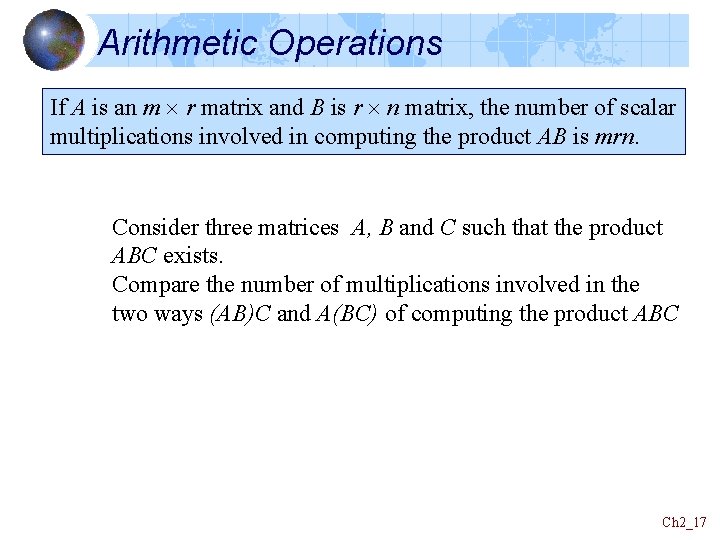 Arithmetic Operations

If $A$ is an $m \times r$ matrix and $B$ is $r \times n$ matrix, the number of scalar multiplications involved in computing the product $AB$ is $mrn$.

Consider three matrices $A$, $B$ and $C$ such that the product $ABC$ exists.
Compare the number of multiplications involved in the two ways $(AB)C$ and $A(BC)$ of computing the product $ABC$

Ch2_17